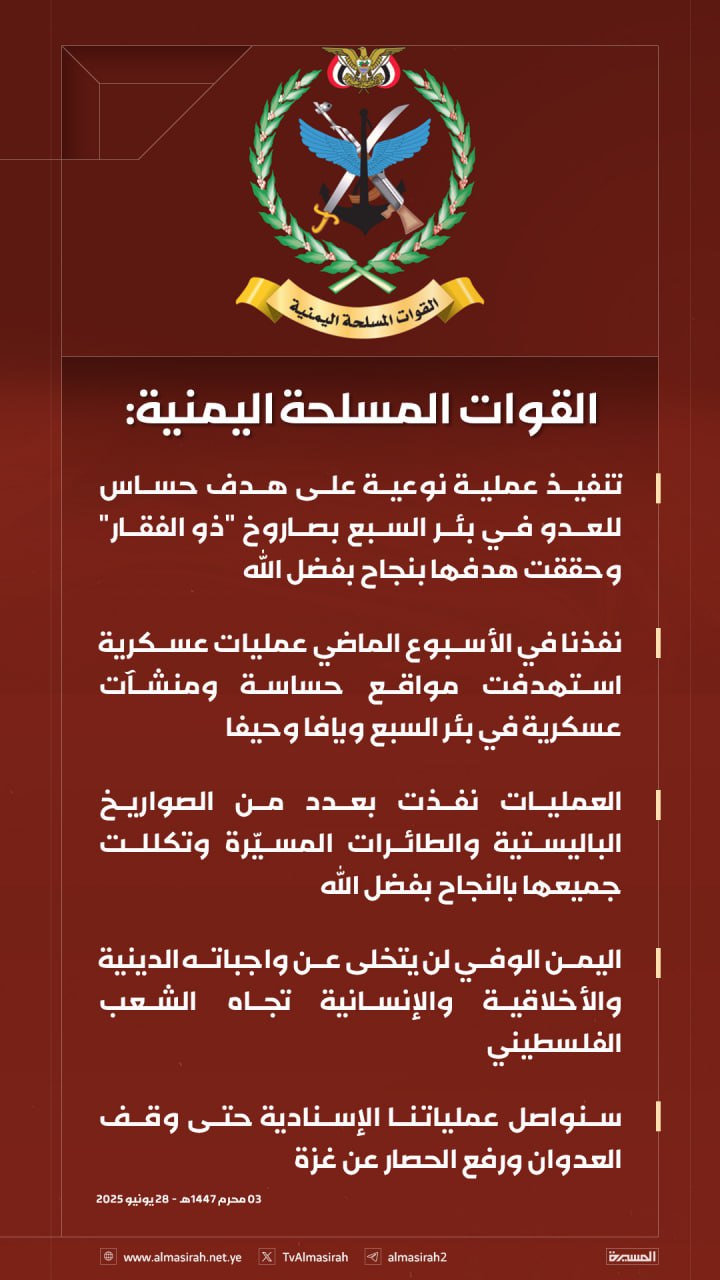 القوات المسلحة اليمنية

القوات المسلحة اليمنية:

تنفيذ عملية نوعية على هدف حساس للعدو في بئر السبع بصاروخ "ذو الفقار" وحققت هدفها بنجاح بفضل الله

نفذنا في الأسبوع الماضي عمليات عسكرية استهدفت مواقع حساسة ومنشآت عسكرية في بئر السبع ويافا وحيفا

العمليات نفذت بعدد من الصواريخ الباليستية والطائرات المسيّرة وتكللت جميعها بالنجاح بفضل الله

اليمن الوفي لن يتخلى عن واجباته الدينية والأخلاقية والإنسانية تجاه الشعب الفلسطيني

سنواصل عملياتنا الإسنادية حتى وقف العدوان ورفع الحصار عن غزة

03 محرم 1447هـ - 28 يونيو 2025

www.almasirah.net.ye TvAlmasirah almasirah2 المسيرة